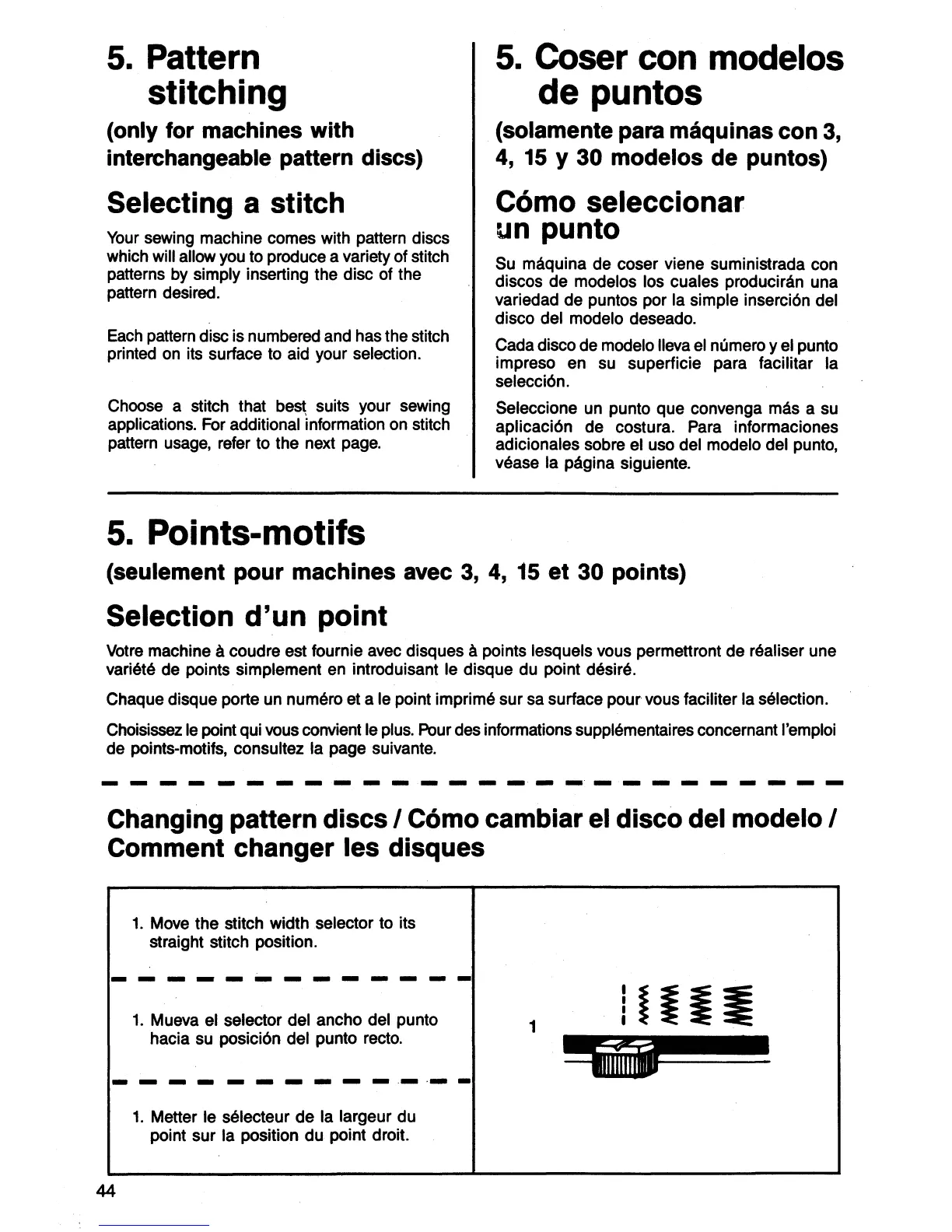 5. Pattern stitching

(only for machines with interchangeable pattern discs)

Selecting a stitch

Your sewing machine comes with pattern discs which will allow you to produce a variety of stitch patterns by simply inserting the disc of the pattern desired.

Each pattern disc is numbered and has the stitch printed on its surface to aid your selection.

Choose a stitch that best suits your sewing applications. For additional information on stitch pattern usage, refer to the next page.

5. Coser con modelos de puntos

(solamente para máquinas con 3, 4, 15 y 30 modelos de puntos)

Cómo seleccionar un punto

Su máquina de coser viene suministrada con discos de modelos los cuales producirán una variedad de puntos por la simple inserción del disco del modelo deseado.

Cada disco de modelo lleva el número y el punto impreso en su superficie para facilitar la selección.

Seleccione un punto que convenga más a su aplicación de costura. Para informaciones adicionales sobre el uso del modelo del punto, véase la página siguiente.

5. Points-motifs

(seulement pour machines avec 3, 4, 15 et 30 points)

Selection d'un point

Votre machine à coudre est fournie avec disques à points lesquels vous permettront de réaliser une variété de points simplement en introduisant le disque du point désiré.

Chaque disque porte un numéro et a le point imprimé sur sa surface pour vous faciliter la sélection.

Choisissez le point qui vous convient le plus. Pour des informations supplémentaires concernant l'emploi de points-motifs, consultez la page suivante.

Changing pattern discs / Cómo cambiar el disco del modelo / Comment changer les disques

1. Move the stitch width selector to its straight stitch position.

1. Mueva el selector del ancho del punto hacia su posición del punto recto.

1. Metter le sélecteur de la largeur du point sur la position du point droit.

1

44